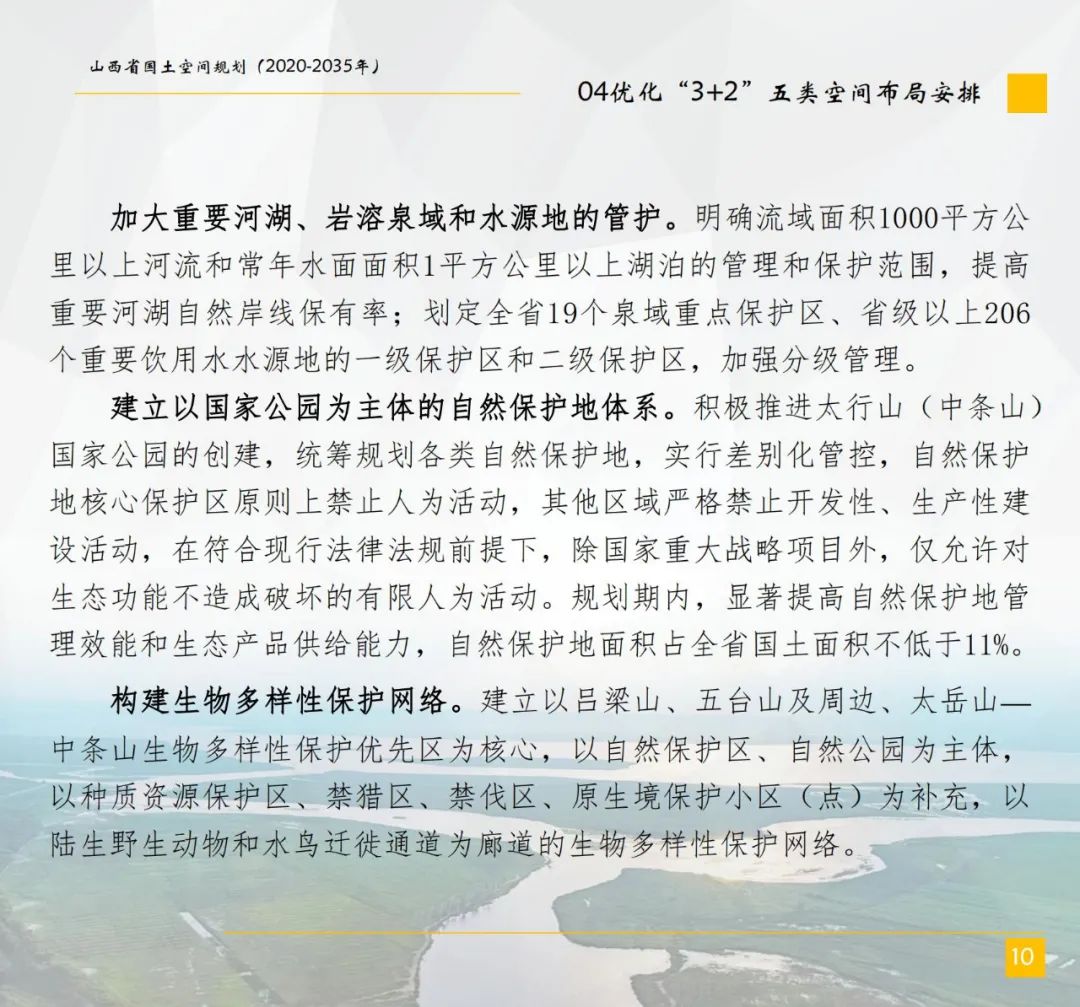 山西省国土空间规划（2020-2035年）

04优化“3+2”五类空间布局安排

加大重要河湖、岩溶泉域和水源地的管护。明确流域面积1000平方公里以上河流和常年水面面积1平方公里以上湖泊的管理和保护范围，提高重要河湖自然岸线保有率；划定全省19个泉域重点保护区、省级以上206个重要饮用水水源地的一级保护区和二级保护区，加强分级管理。

建立以国家公园为主体的自然保护地体系。积极推进太行山（中条山）国家公园的创建，统筹规划各类自然保护地，实行差别化管控，自然保护地核心保护区原则上禁止人为活动，其他区域严格禁止开发性、生产性建设活动，在符合现行法律法规前提下，除国家重大战略项目外，仅允许对生态功能不造成破坏的有限人为活动。规划期内，显著提高自然保护地管理效能和生态产品供给能力，自然保护地面积占全省国土面积不低于11%。

构建生物多样性保护网络。建立以吕梁山、五台山及周边、太岳山—中条山生物多样性保护优先区为核心，以自然保护区、自然公园为主体，以种质资源保护区、禁猎区、禁伐区、原生境保护小区（点）为补充，以陆生野生动物和水鸟迁徙通道为廊道的生物多样性保护网络。

10